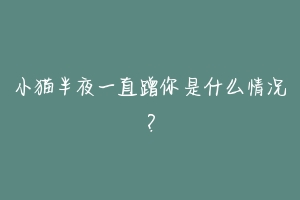 小猫半夜一直蹭你是什么情况?